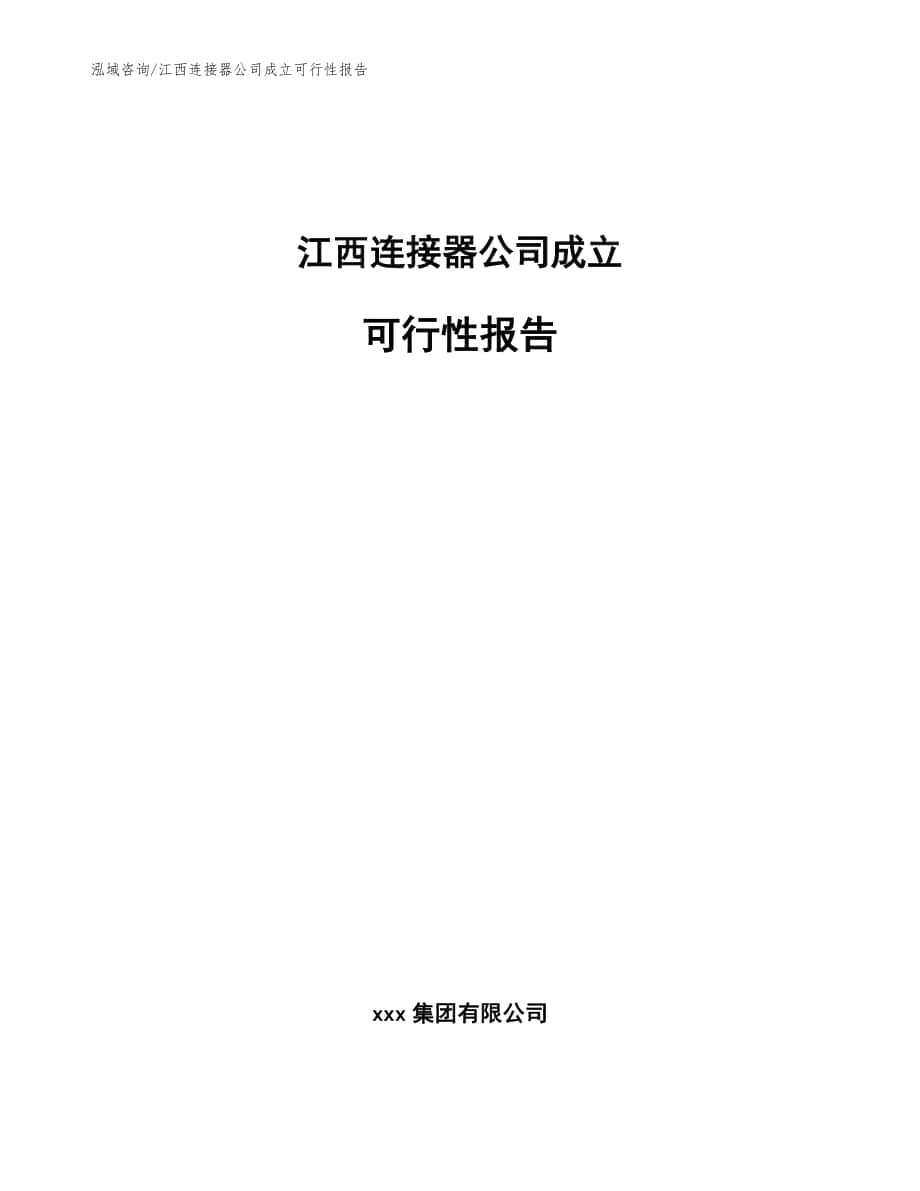 泓域咨询/江西连接器公司成立可行性报告

江西连接器公司成立

可行性报告

xxx 集团有限公司